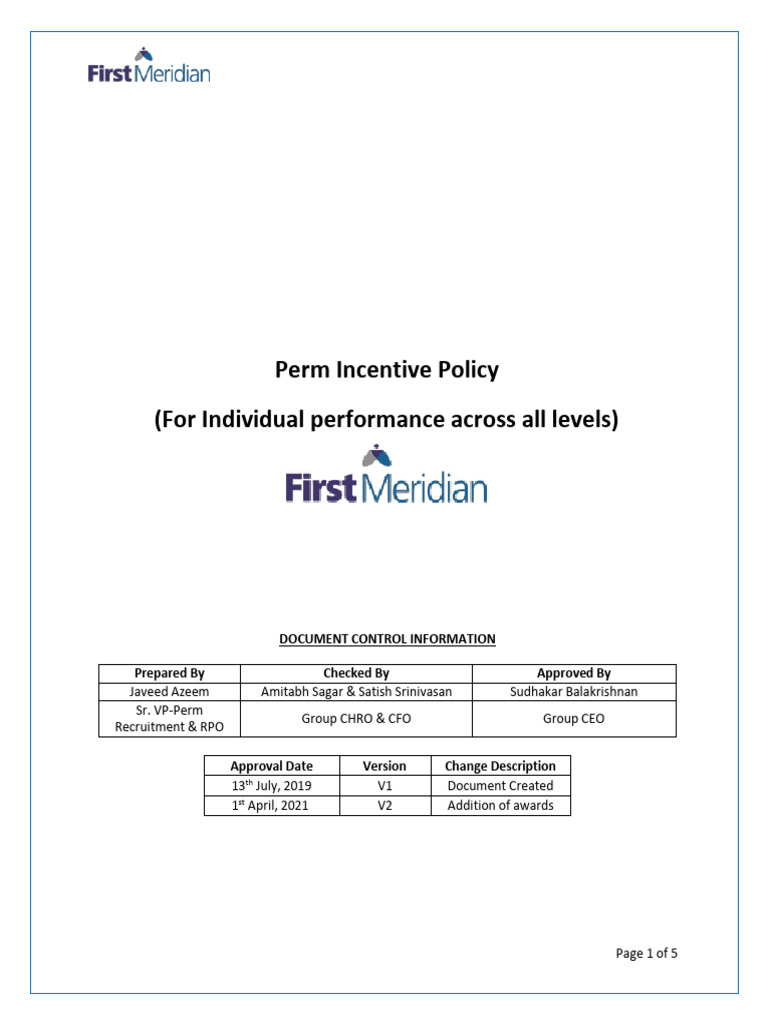 First Meridian

Perm Incentive Policy

(For Individual performance across all levels)

First Meridian

DOCUMENT CONTROL INFORMATION

| Prepared By | Checked By | Approved By |
|---|---|---|
| Javeed Azeem | Amitabh Sagar & Satish Srinivasan | Sudhakar Balakrishnan |
| Sr. VP-Perm Recruitment & RPO | Group CHRO & CFO | Group CEO |

| Approval Date | Version | Change Description |
|---|---|---|
| 13$^{th}$ July, 2019 | V1 | Document Created |
| 1$^{st}$ April, 2021 | V2 | Addition of awards |

Page 1 of 5